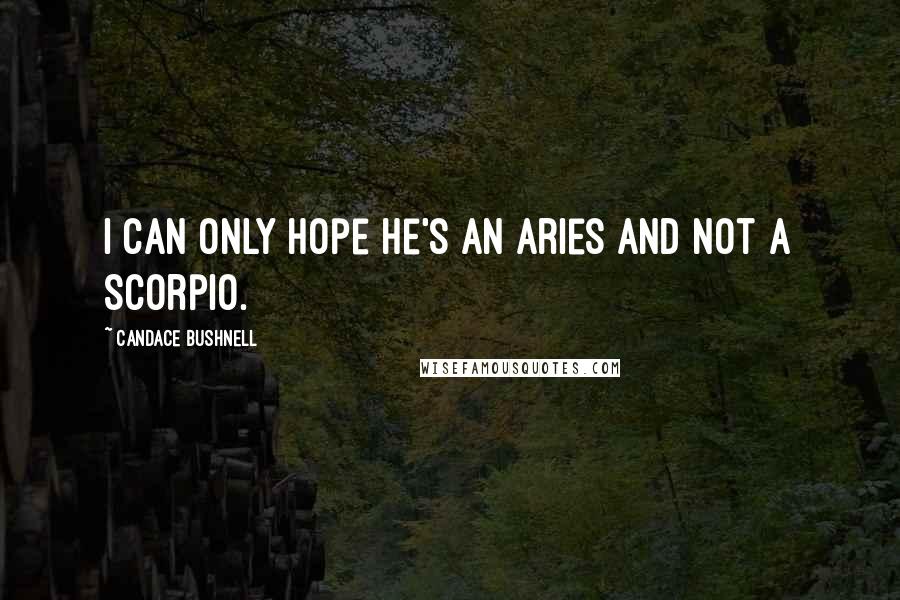 I CAN ONLY HOPE HE'S AN ARIES AND NOT A SCORPIO.

~ CANDACE BUSHNELL

WISEFAMOUSQUOTES.COM